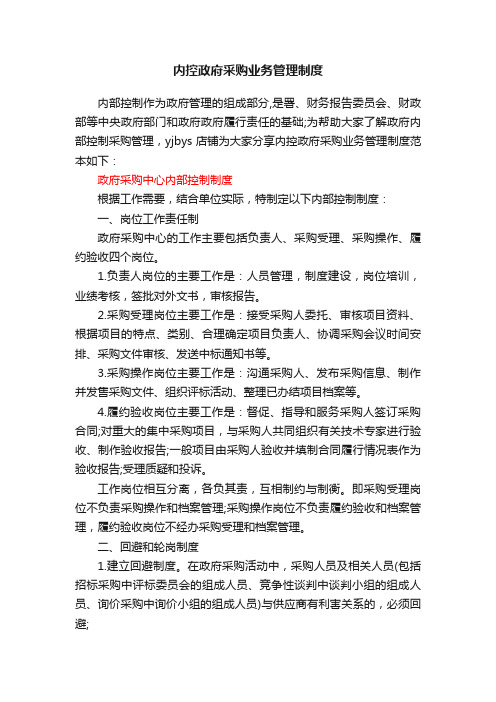 内控政府采购业务管理制度

内部控制作为政府管理的组成部分,是署、财务报告委员会、财政部等中央政府部门和政府政府履行责任的基础;为帮助大家了解政府内部控制采购管理，yjbys 店铺为大家分享内控政府采购业务管理制度范本如下：

政府采购中心内部控制制度

根据工作需要，结合单位实际，特制定以下内部控制制度：

一、岗位工作责任制

政府采购中心的工作主要包括负责人、采购受理、采购操作、履约验收四个岗位。

1.负责人岗位的主要工作是：人员管理，制度建设，岗位培训，业绩考核，签批对外文书，审核报告。

2.采购受理岗位主要工作是：接受采购人委托、审核项目资料、根据项目的特点、类别、合理确定项目负责人、协调采购会议时间安排、采购文件审核、发送中标通知书等。

3.采购操作岗位主要工作是：沟通采购人、发布采购信息、制作并发售采购文件、组织评标活动、整理已办结项目档案等。

4.履约验收岗位主要工作是：督促、指导和服务采购人签订采购合同;对重大的集中采购项目，与采购人共同组织有关技术专家进行验收、制作验收报告;一般项目由采购人验收并填制合同履行情况表作为验收报告;受理质疑和投诉。

工作岗位相互分离，各负其责，互相制约与制衡。即采购受理岗位不负责采购操作和档案管理;采购操作岗位不负责履约验收和档案管理，履约验收岗位不经办采购受理和档案管理。

二、回避和轮岗制度

1.建立回避制度。在政府采购活动中，采购人员及相关人员(包括招标采购中评标委员会的组成人员、竞争性谈判中谈判小组的组成人员、询价采购中询价小组的组成人员)与供应商有利害关系的，必须回避;